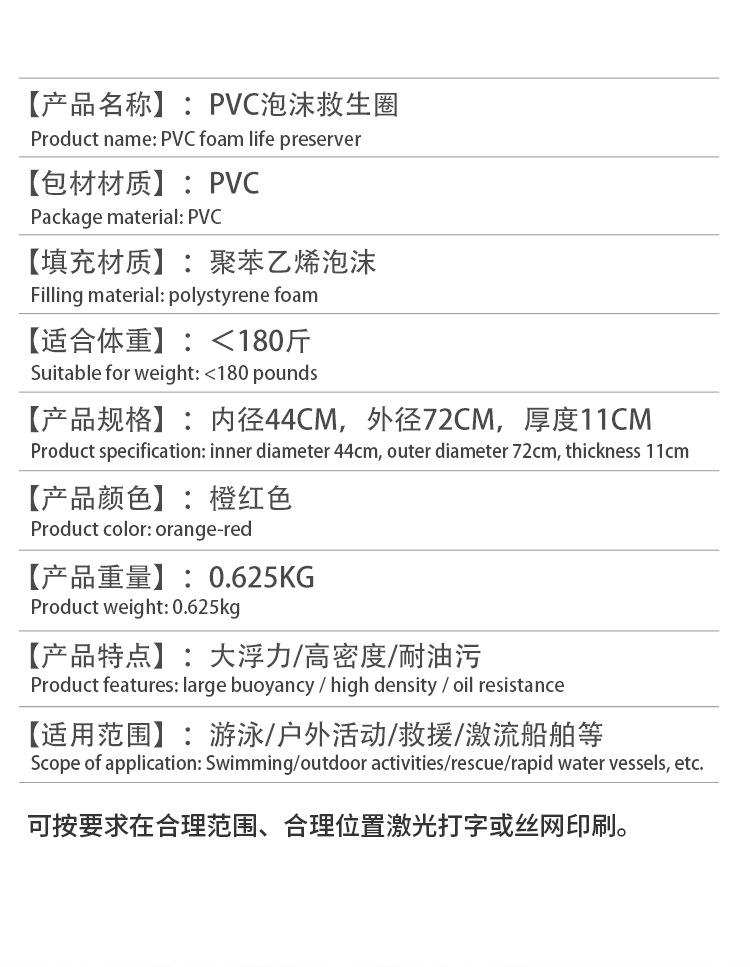 【产品名称】：PVC泡沫救生圈
Product name: PVC foam life preserver

【包材材质】：PVC
Package material: PVC

【填充材质】：聚苯乙烯泡沫
Filling material: polystyrene foam

【适合体重】：＜180斤
Suitable for weight: <180 pounds

【产品规格】：内径44CM，外径72CM，厚度11CM
Product specification: inner diameter 44cm, outer diameter 72cm, thickness 11cm

【产品颜色】：橙红色
Product color: orange-red

【产品重量】：0.625KG
Product weight: 0.625kg

【产品特点】：大浮力/高密度/耐油污
Product features: large buoyancy / high density / oil resistance

【适用范围】：游泳/户外活动/救援/激流船舶等
Scope of application: Swimming/outdoor activities/rescue/rapid water vessels, etc.

可按要求在合理范围、合理位置激光打字或丝网印刷。